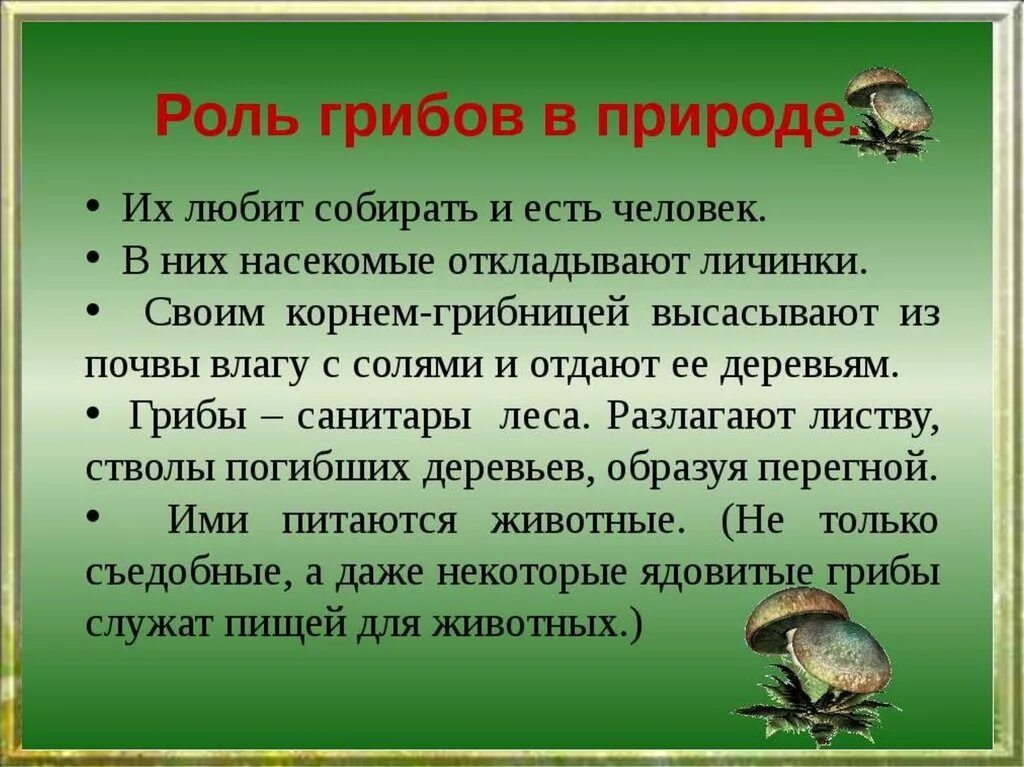 Роль грибов в природе.

• Их любит собирать и есть человек.
• В них насекомые откладывают личинки.
• Своим корнем-грибницей высасывают из почвы влагу с солями и отдают ее деревьям.
• Грибы – санитары леса. Разлагают листву, стволы погибших деревьев, образуя перегной.
• Ими питаются животные. (Не только съедобные, а даже некоторые ядовитые грибы служат пищей для животных.)